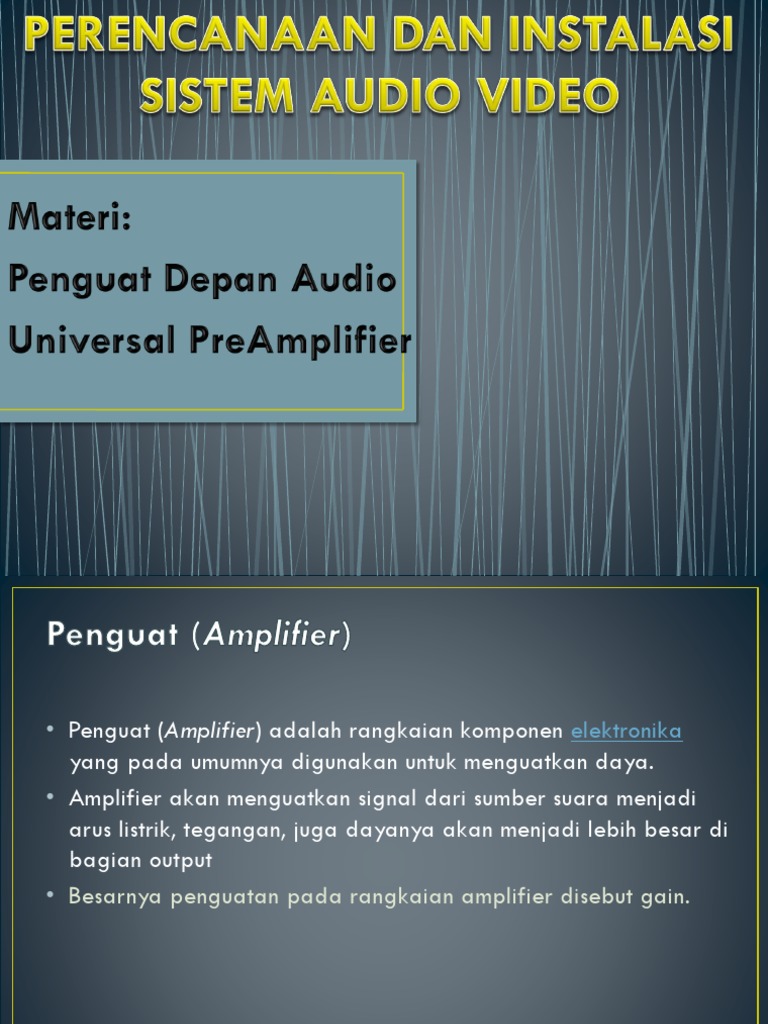 PERENCANAAN DAN INSTALASI SISTEM AUDIO VIDEO

Materi:
Penguat Depan Audio
Universal PreAmplifier

Penguat (Amplifier)

• Penguat (Amplifier) adalah rangkaian komponen elektronika yang pada umumnya digunakan untuk menguatkan daya.
• Amplifier akan menguatkan signal dari sumber suara menjadi arus listrik, tegangan, juga dayanya akan menjadi lebih besar di bagian output
• Besarnya penguatan pada rangkaian amplifier disebut gain.